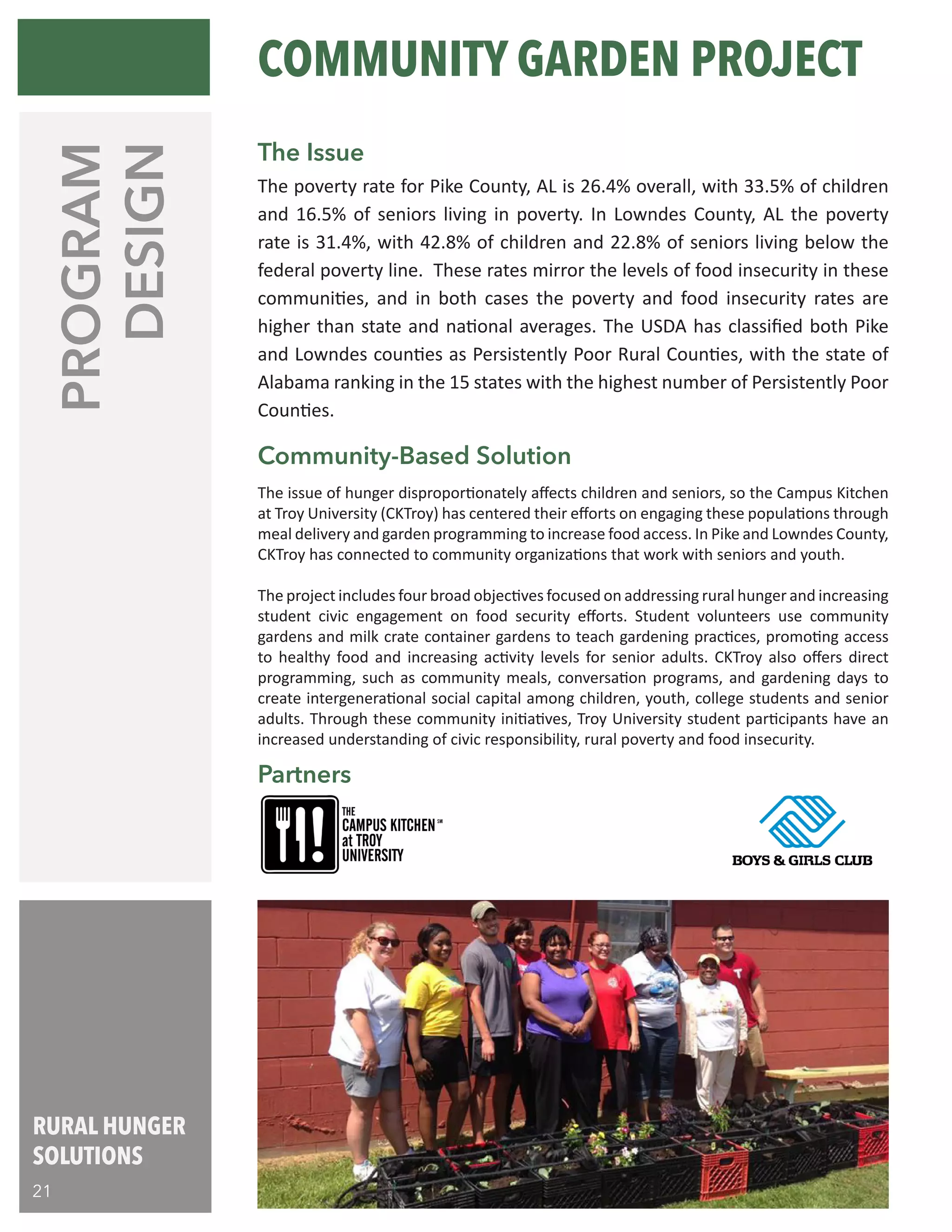 COMMUNITY GARDEN PROJECT

PROGRAM DESIGN

The Issue

The poverty rate for Pike County, AL is 26.4% overall, with 33.5% of children and 16.5% of seniors living in poverty. In Lowndes County, AL the poverty rate is 31.4%, with 42.8% of children and 22.8% of seniors living below the federal poverty line. These rates mirror the levels of food insecurity in these communities, and in both cases the poverty and food insecurity rates are higher than state and national averages. The USDA has classified both Pike and Lowndes counties as Persistently Poor Rural Counties, with the state of Alabama ranking in the 15 states with the highest number of Persistently Poor Counties.

Community-Based Solution

The issue of hunger disproportionately affects children and seniors, so the Campus Kitchen at Troy University (CKTroy) has centered their efforts on engaging these populations through meal delivery and garden programming to increase food access. In Pike and Lowndes County, CKTroy has connected to community organizations that work with seniors and youth.

The project includes four broad objectives focused on addressing rural hunger and increasing student civic engagement on food security efforts. Student volunteers use community gardens and milk crate container gardens to teach gardening practices, promoting access to healthy food and increasing activity levels for senior adults. CKTroy also offers direct programming, such as community meals, conversation programs, and gardening days to create intergenerational social capital among children, youth, college students and senior adults. Through these community initiatives, Troy University student participants have an increased understanding of civic responsibility, rural poverty and food insecurity.

Partners

THE CAMPUS KITCHEN SM at TROY UNIVERSITY

BOYS & GIRLS CLUB

RURAL HUNGER SOLUTIONS
21